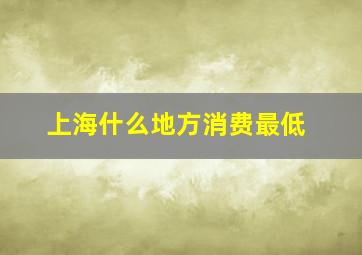 上海什么地方消费最低